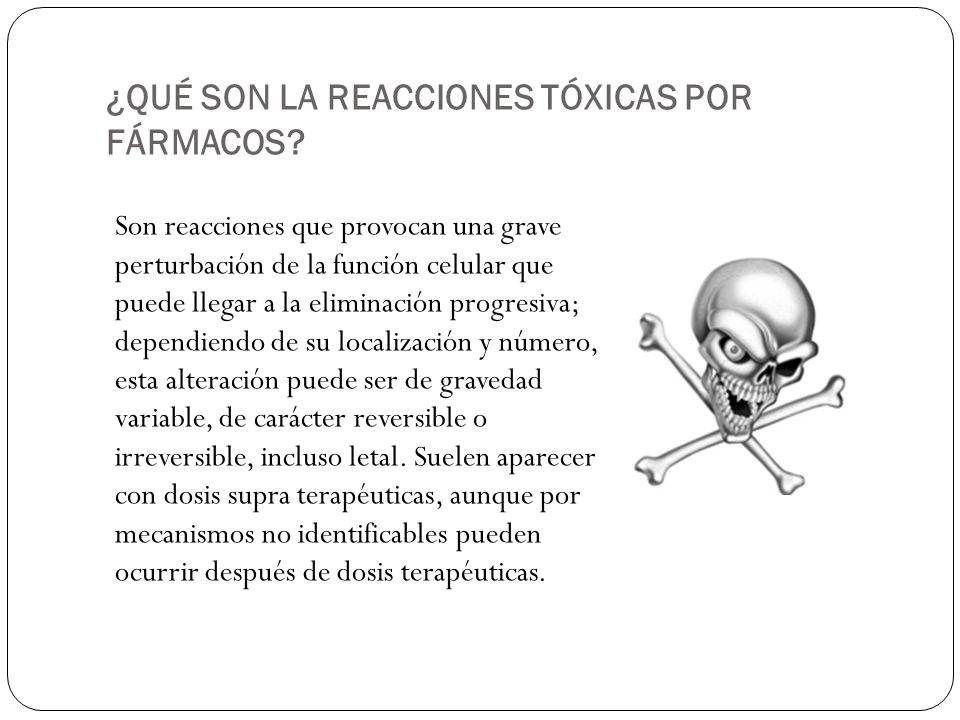 ¿QUÉ SON LA REACCIONES TÓXICAS POR FÁRMACOS?

Son reacciones que provocan una grave perturbación de la función celular que puede llegar a la eliminación progresiva; dependiendo de su localización y número, esta alteración puede ser de gravedad variable, de carácter reversible o irreversible, incluso letal. Suelen aparecer con dosis supra terapéuticas, aunque por mecanismos no identificables pueden ocurrir después de dosis terapéuticas.